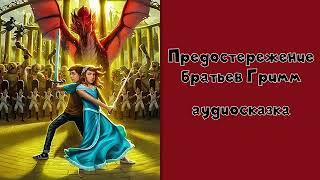 Предостережение Братьев Гримм

аудиосказка